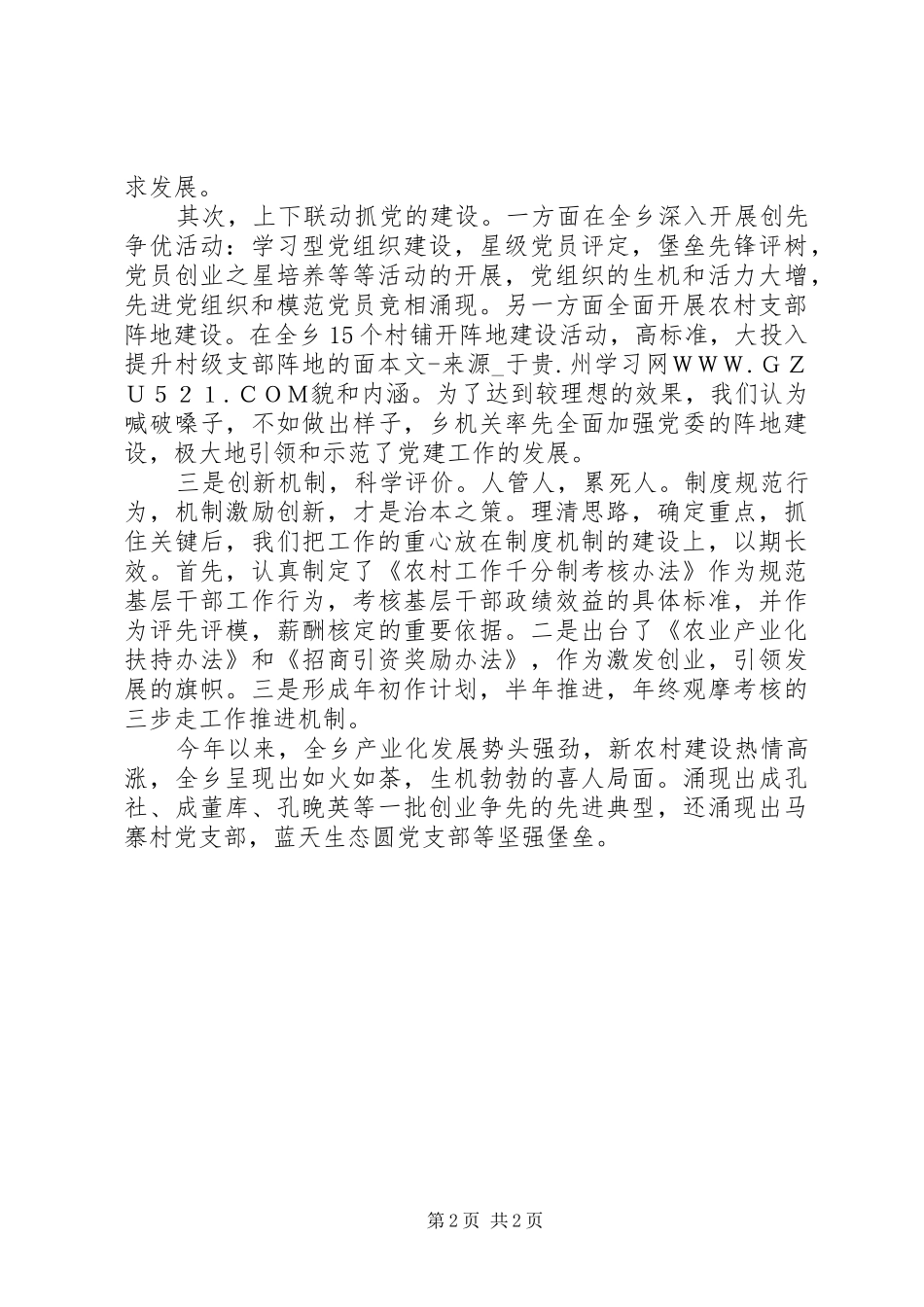 求发展。

其次，上下联动抓党的建设。一方面在全乡深入开展创先争优活动：学习型党组织建设，星级党员评定，堡垒先锋评树，党员创业之星培养等等活动的开展，党组织的生机和活力大增，先进党组织和模范党员竞相涌现。另一方面全面开展农村支部阵地建设。在全乡15个村铺开阵地建设活动，高标准，大投入提升村级支部阵地的面本文-来源_于贵.州学习网ＷＷＷ.ＧＺＵ５２１.ＣＯＭ貌和内涵。为了达到较理想的效果，我们认为喊破嗓子，不如做出样子，乡机关率先全面加强党委的阵地建设，极大地引领和示范了党建工作的发展。

三是创新机制，科学评价。人管人，累死人。制度规范行为，机制激励创新，才是治本之策。理清思路，确定重点，抓住关键后，我们把工作的重心放在制度机制的建设上，以期长效。首先，认真制定了《农村工作千分制考核办法》作为规范基层干部工作行为，考核基层干部政绩效益的具体标准，并作为评先评模，薪酬核定的重要依据。二是出台了《农业产业化扶持办法》和《招商引资奖励办法》，作为激发创业，引领发展的旗帜。三是形成年初作计划，半年推进，年终观摩考核的三步走工作推进机制。

今年以来，全乡产业化发展势头强劲，新农村建设热情高涨，全乡呈现出如火如荼，生机勃勃的喜人局面。涌现出成孔社、成董库、孔晚英等一批创业争先的先进典型，还涌现出马寨村党支部，蓝天生态圆党支部等坚强堡垒。

第2页 共2页